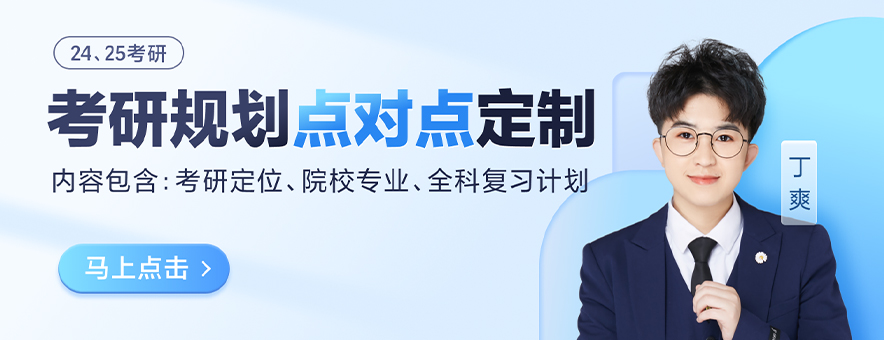 24、25考研

考研规划点对点定制

内容包含：考研定位、院校专业、全科复习计划

马上点击 >

丁爽